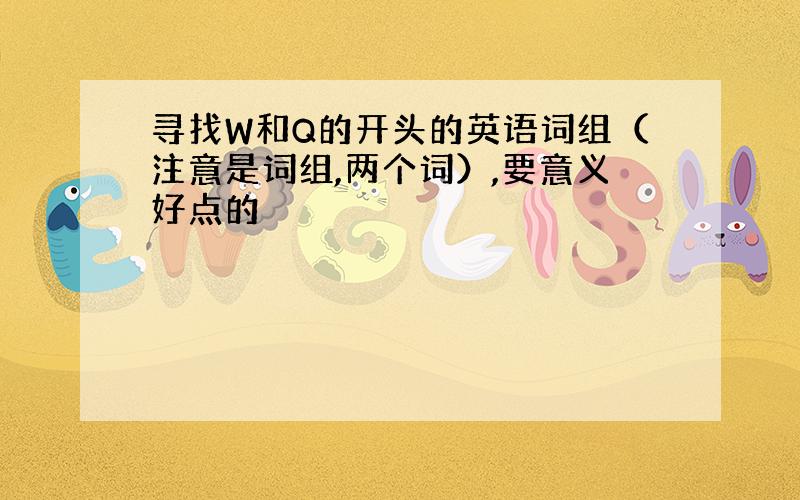 寻找W和Q的开头的英语词组（注意是词组,两个词）,要意义好点的